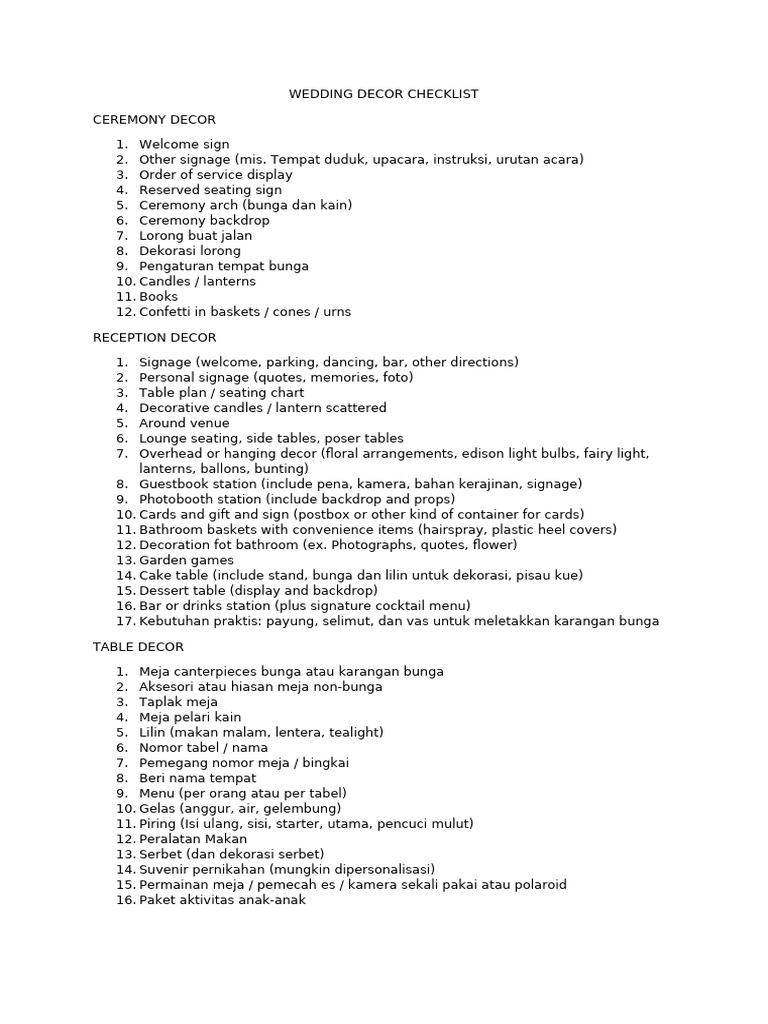 WEDDING DECOR CHECKLIST

CEREMONY DECOR

1. Welcome sign
2. Other signage (mis. Tempat duduk, upacara, instruksi, urutan acara)
3. Order of service display
4. Reserved seating sign
5. Ceremony arch (bunga dan kain)
6. Ceremony backdrop
7. Lorong buat jalan
8. Dekorasi lorong
9. Pengaturan tempat bunga
10. Candles / lanterns
11. Books
12. Confetti in baskets / cones / urns

RECEPTION DECOR

1. Signage (welcome, parking, dancing, bar, other directions)
2. Personal signage (quotes, memories, foto)
3. Table plan / seating chart
4. Decorative candles / lantern scattered
5. Around venue
6. Lounge seating, side tables, poser tables
7. Overhead or hanging decor (floral arrangements, edison light bulbs, fairy light, lanterns, ballons, bunting)
8. Guestbook station (include pena, kamera, bahan kerajinan, signage)
9. Photobooth station (include backdrop and props)
10. Cards and gift and sign (postbox or other kind of container for cards)
11. Bathroom baskets with convenience items (hairspray, plastic heel covers)
12. Decoration fot bathroom (ex. Photographs, quotes, flower)
13. Garden games
14. Cake table (include stand, bunga dan lilin untuk dekorasi, pisau kue)
15. Dessert table (display and backdrop)
16. Bar or drinks station (plus signature cocktail menu)
17. Kebutuhan praktis: payung, selimut, dan vas untuk meletakkan karangan bunga

TABLE DECOR

1. Meja canterpieces bunga atau karangan bunga
2. Aksesori atau hiasan meja non-bunga
3. Taplak meja
4. Meja pelari kain
5. Lilin (makan malam, lentera, tealight)
6. Nomor tabel / nama
7. Pemegang nomor meja / bingkai
8. Beri nama tempat
9. Menu (per orang atau per tabel)
10. Gelas (anggur, air, gelembung)
11. Piring (Isi ulang, sisi, starter, utama, pencuci mulut)
12. Peralatan Makan
13. Serbet (dan dekorasi serbet)
14. Suvenir pernikahan (mungkin dipersonalisasi)
15. Permainan meja / pemecah es / kamera sekali pakai atau polaroid
16. Paket aktivitas anak-anak